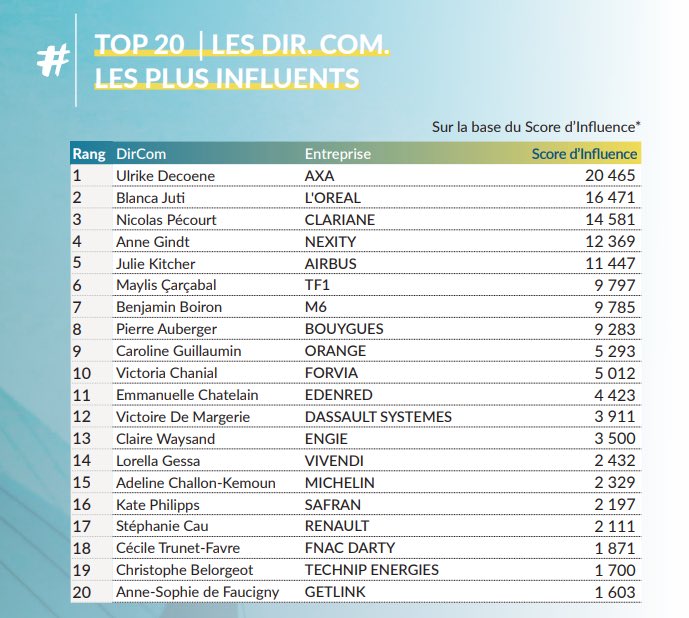 #

TOP 20 | LES DIR. COM. LES PLUS INFLUENTS

Sur la base du Score d'Influence*

| Rang | DirCom | Entreprise | Score d'Influence |
|---|---|---|---|
| 1 | Ulrike Decoene | AXA | 20 465 |
| 2 | Blanca Juti | L'OREAL | 16 471 |
| 3 | Nicolas Pécourt | CLARIANE | 14 581 |
| 4 | Anne Gindt | NEXITY | 12 369 |
| 5 | Julie Kitcher | AIRBUS | 11 447 |
| 6 | Maylis Çarçabal | TF1 | 9 797 |
| 7 | Benjamin Boiron | M6 | 9 785 |
| 8 | Pierre Auberger | BOUYGUES | 9 283 |
| 9 | Caroline Guillaumin | ORANGE | 5 293 |
| 10 | Victoria Chanial | FORVIA | 5 012 |
| 11 | Emmanuelle Chatelain | EDENRED | 4 423 |
| 12 | Victoire De Margerie | DASSAULT SYSTEMES | 3 911 |
| 13 | Claire Waysand | ENGIE | 3 500 |
| 14 | Lorella Gessa | VIVENDI | 2 432 |
| 15 | Adeline Challon-Kemoun | MICHELIN | 2 329 |
| 16 | Kate Philipps | SAFRAN | 2 197 |
| 17 | Stéphanie Cau | RENAULT | 2 111 |
| 18 | Cécile Trunet-Favre | FNAC DARTY | 1 871 |
| 19 | Christophe Belorgeot | TECHNIP ENERGIES | 1 700 |
| 20 | Anne-Sophie de Faucigny | GETLINK | 1 603 |